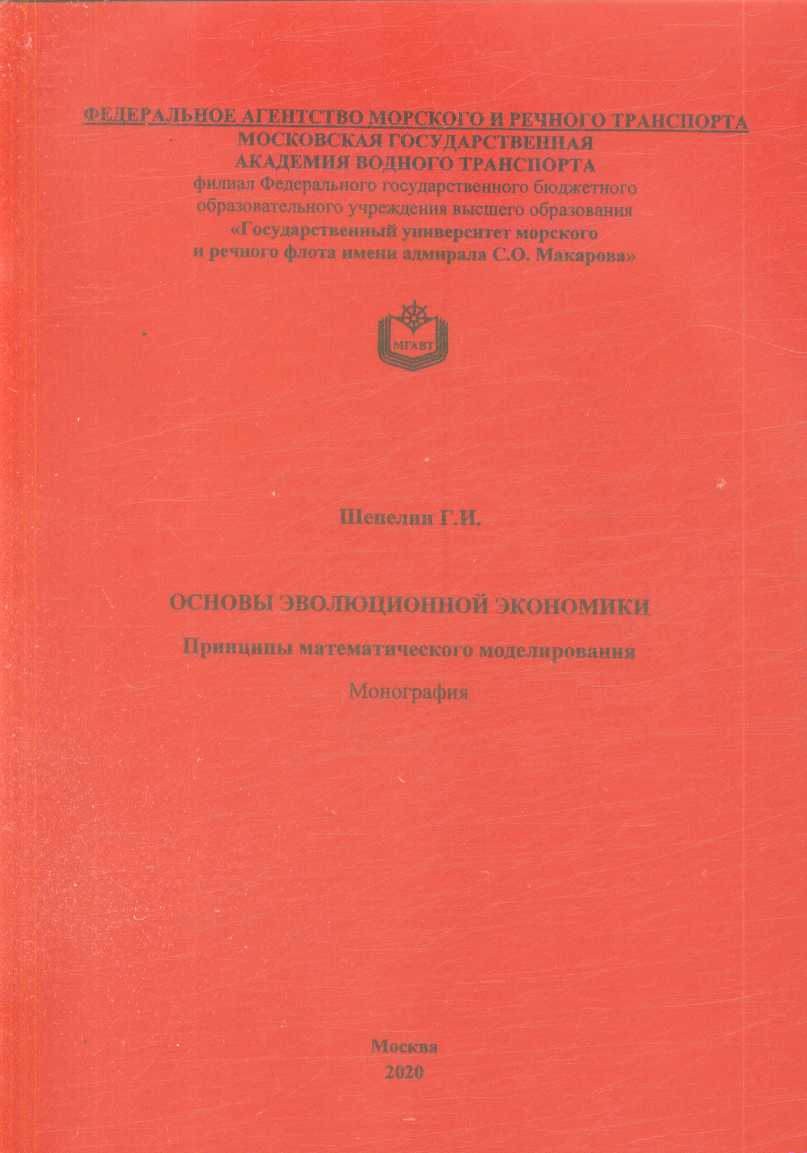 ФЕДЕРАЛЬНОЕ АГЕНТСТВО МОРСКОГО И РЕЧНОГО ТРАНСПОРТА
МОСКОВСКАЯ ГОСУДАРСТВЕННАЯ
АКАДЕМИЯ ВОДНОГО ТРАНСПОРТА
филиал Федерального государственного бюджетного образовательного учреждения высшего образования
«Государственный университет морского и речного флота имени адмирала С.О. Макарова»

МГАВТ

Шепелин Г.И.

ОСНОВЫ ЭВОЛЮЦИОННОЙ ЭКОНОМИКИ

Принципы математического моделирования

Монография

Москва
2020